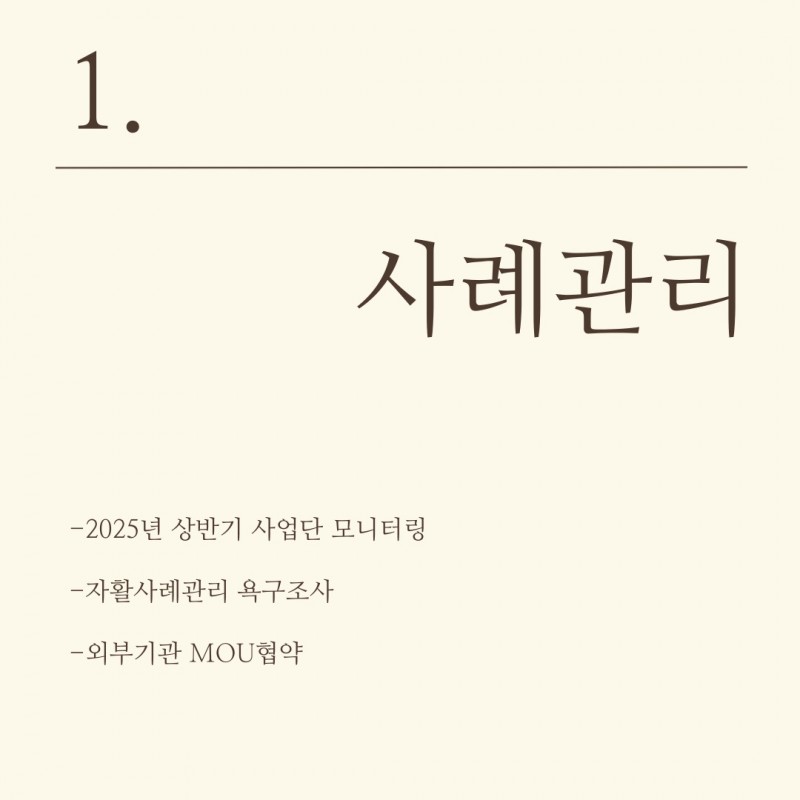 1.

사례관리

-2025년 상반기 사업단 모니터링

-자활사례관리 욕구조사

-외부기관 MOU협약